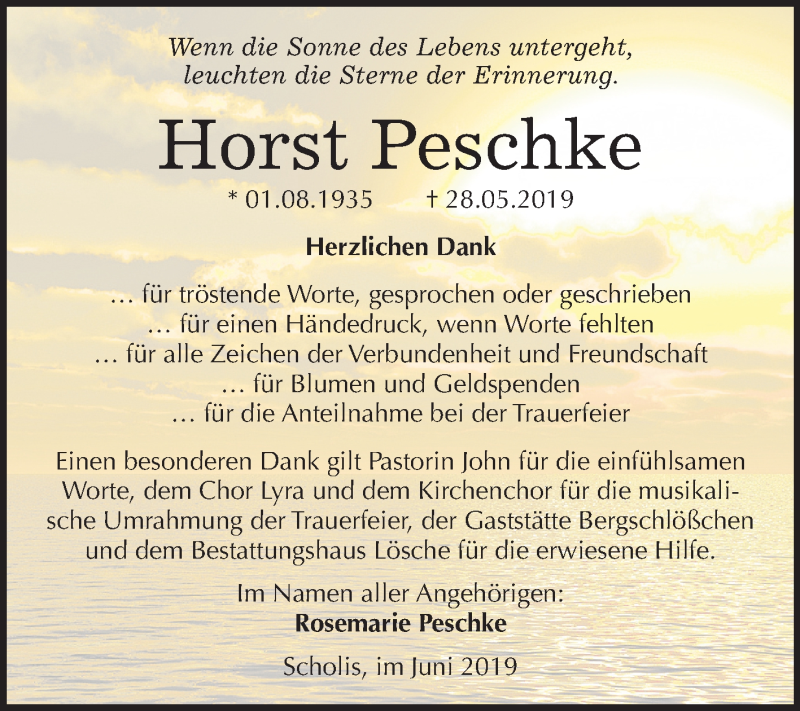 Wenn die Sonne des Lebens untergeht,
leuchten die Sterne der Erinnerung.

Horst Peschke

* 01.08.1935 † 28.05.2019

Herzlichen Dank

… für tröstende Worte, gesprochen oder geschrieben
… für einen Händedruck, wenn Worte fehlten
… für alle Zeichen der Verbundenheit und Freundschaft
… für Blumen und Geldspenden
… für die Anteilnahme bei der Trauerfeier

Einen besonderen Dank gilt Pastorin John für die einfühlsamen Worte, dem Chor Lyra und dem Kirchenchor für die musikalische Umrahmung der Trauerfeier, der Gaststätte Bergschlößchen und dem Bestattungshaus Lösche für die erwiesene Hilfe.

Im Namen aller Angehörigen:
Rosemarie Peschke

Scholis, im Juni 2019